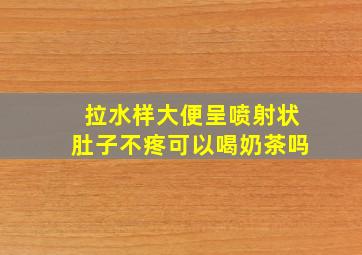 拉水样大便呈喷射状
肚子不疼可以喝奶茶吗